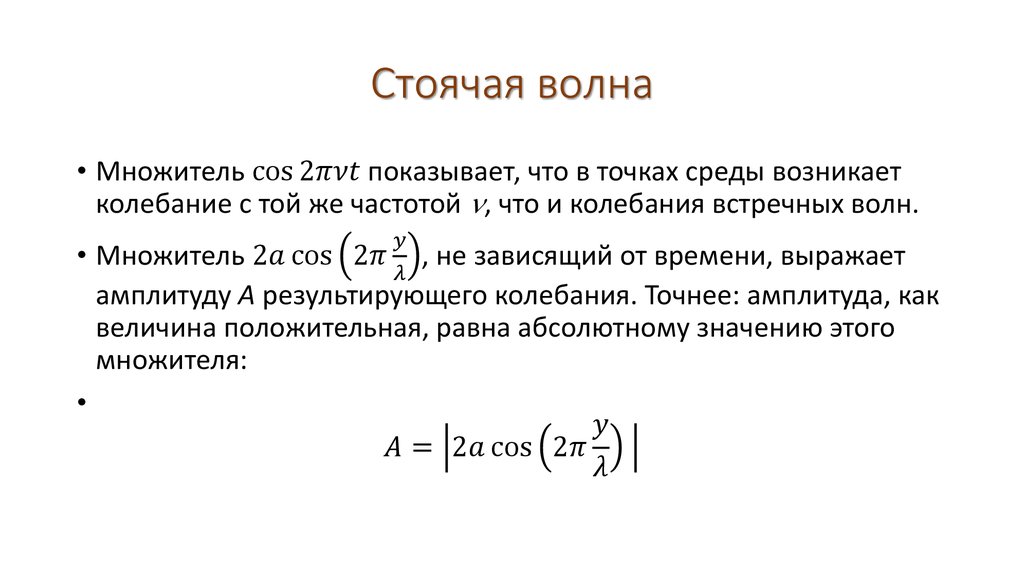 Стоячая волна

• Множитель $\cos 2\pi\nu t$ показывает, что в точках среды возникает колебание с той же частотой $\nu$, что и колебания встречных волн.

• Множитель $2a\cos\left(2\pi\frac{y}{\lambda}\right)$, не зависящий от времени, выражает амплитуду $A$ результирующего колебания. Точнее: амплитуда, как величина положительная, равна абсолютному значению этого множителя:

•

$A = \left|2a\cos\left(2\pi\frac{y}{\lambda}\right)\right|$